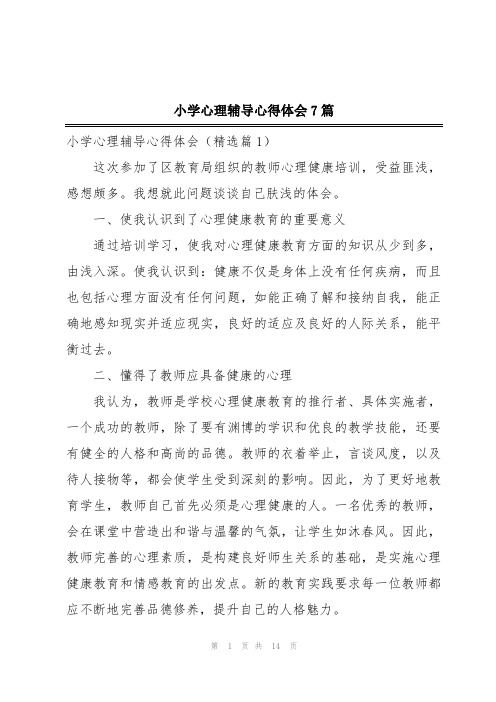 小学心理辅导心得体会7篇

小学心理辅导心得体会（精选篇1）

这次参加了区教育局组织的教师心理健康培训，受益匪浅，感想颇多。我想就此问题谈谈自己肤浅的体会。

一、使我认识到了心理健康教育的重要意义

通过培训学习，使我对心理健康教育方面的知识从少到多，由浅入深。使我认识到：健康不仅是身体上没有任何疾病，而且也包括心理方面没有任何问题，如能正确了解和接纳自我，能正确地感知现实并适应现实，良好的适应及良好的人际关系，能平衡过去。

二、懂得了教师应具备健康的心理

我认为，教师是学校心理健康教育的推行者、具体实施者，一个成功的教师，除了要有渊博的学识和优良的教学技能，还要有健全的人格和高尚的品德。教师的衣着举止，言谈风度，以及待人接物等，都会使学生受到深刻的影响。因此，为了更好地教育学生，教师自己首先必须是心理健康的人。一名优秀的教师，会在课堂中营造出和谐与温馨的气氛，让学生如沐春风。因此，教师完善的心理素质，是构建良好师生关系的基础，是实施心理健康教育和情感教育的出发点。新的教育实践要求每一位教师都应不断地完善品德修养，提升自己的人格魅力。

第 1 页 共 14 页